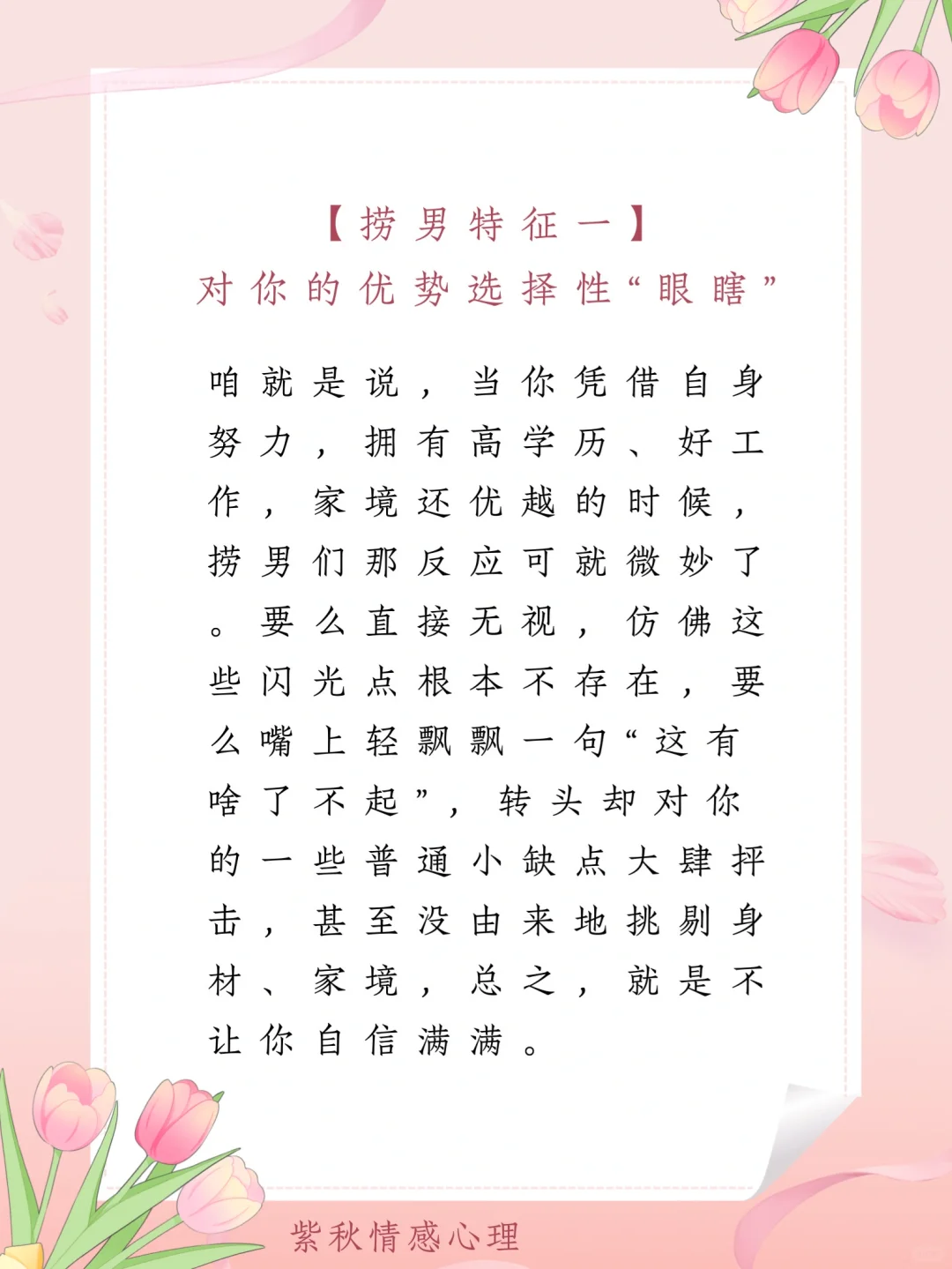 【捞男特征一】
对你的优势选择性“眼瞎”

咱就是说，当你凭借自身努力，拥有高学历、好工作，家境还优越的时候，捞男们那反应可就微妙了。要么直接无视，仿佛这些闪光点根本不存在，要么嘴上轻飘飘一句“这有啥了不起”，转头却对你的一些普通小缺点大肆抨击，甚至没由来地挑剔身材、家境，总之，就是不让你自信满满。

紫秋情感心理